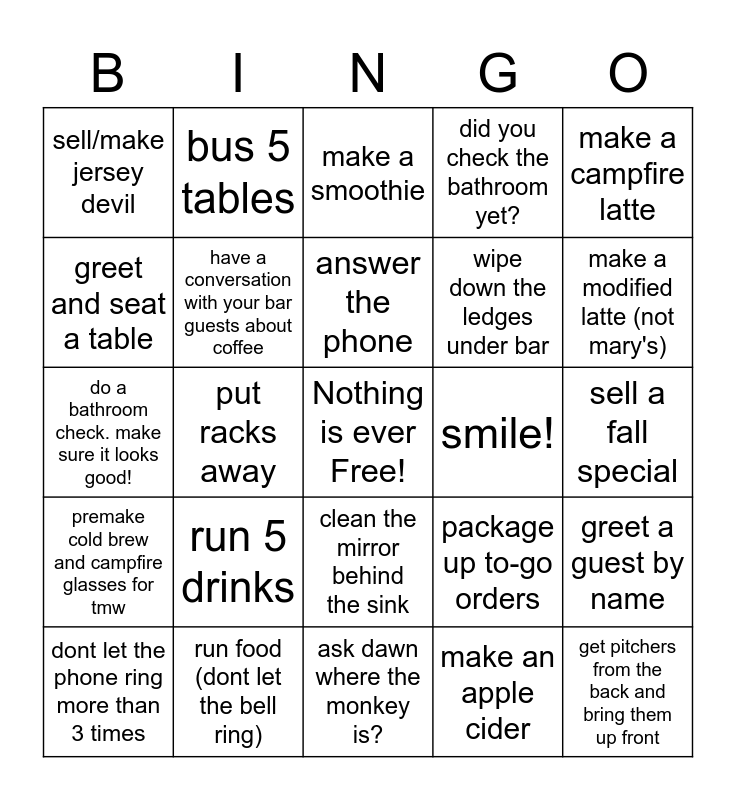 | B | I | N | G | O |
|---|---|---|---|---|
| sell/make jersey devil | bus 5 tables | make a smoothie | did you check the bathroom yet? | make a campfire latte |
| greet and seat a table | have a conversation with your bar guests about coffee | answer the phone | wipe down the ledges under bar | make a modified latte (not mary's) |
| do a bathroom check. make sure it looks good! | put racks away | Nothing is ever Free! | smile! | sell a fall special |
| premake cold brew and campfire glasses for tmw | run 5 drinks | clean the mirror behind the sink | package up to-go orders | greet a guest by name |
| dont let the phone ring more than 3 times | run food (dont let the bell ring) | ask dawn where the monkey is? | make an apple cider | get pitchers from the back and bring them up front |